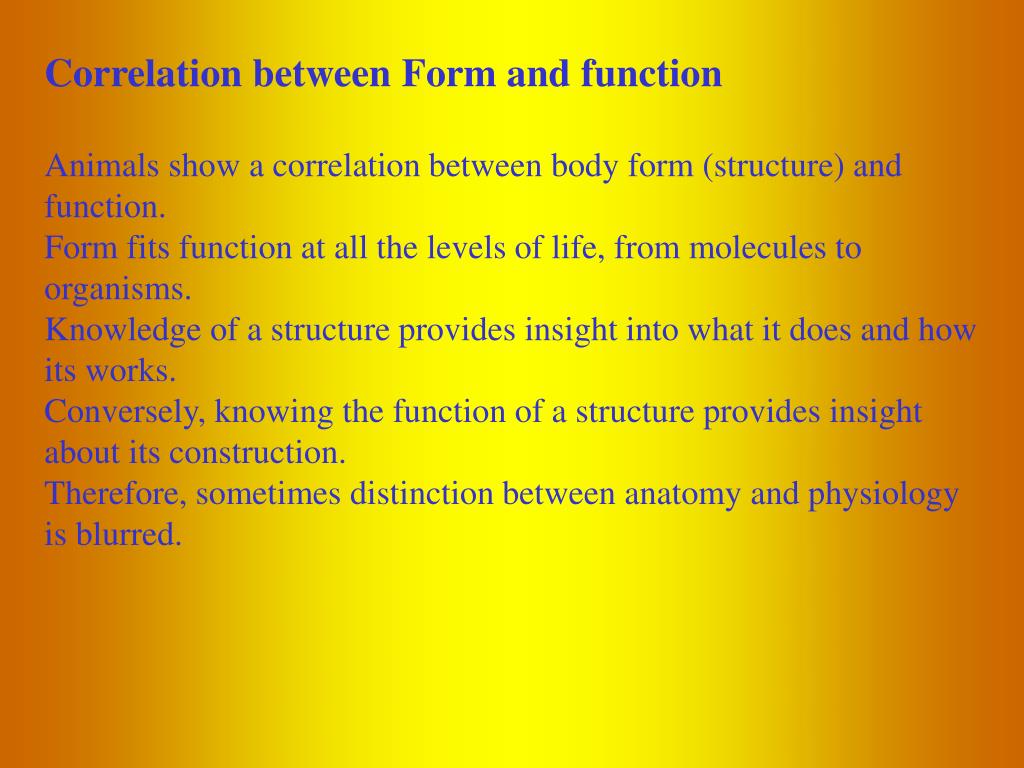 Correlation between Form and function

Animals show a correlation between body form (structure) and function.
Form fits function at all the levels of life, from molecules to organisms.
Knowledge of a structure provides insight into what it does and how its works.
Conversely, knowing the function of a structure provides insight about its construction.
Therefore, sometimes distinction between anatomy and physiology is blurred.